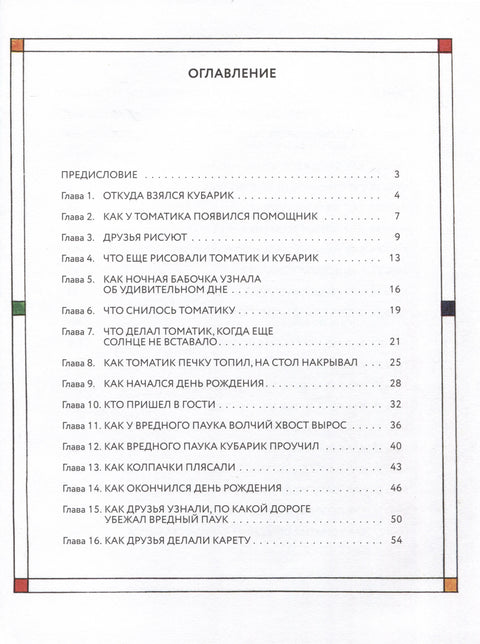 ОГЛАВЛЕНИЕ

ПРЕДИСЛОВИЕ 3

Глава 1. ОТКУДА ВЗЯЛСЯ КУБАРИК 4

Глава 2. КАК У ТОМАТИКА ПОЯВИЛСЯ ПОМОЩНИК 7

Глава 3. ДРУЗЬЯ РИСУЮТ 9

Глава 4. ЧТО ЕЩЕ РИСОВАЛИ ТОМАТИК И КУБАРИК 13

Глава 5. КАК НОЧНАЯ БАБОЧКА УЗНАЛА ОБ УДИВИТЕЛЬНОМ ДНЕ 16

Глава 6. ЧТО СНИЛОСЬ ТОМАТИКУ 19

Глава 7. ЧТО ДЕЛАЛ ТОМАТИК, КОГДА ЕЩЕ СОЛНЦЕ НЕ ВСТАВАЛО 21

Глава 8. КАК ТОМАТИК ПЕЧКУ ТОПИЛ, НА СТОЛ НАКРЫВАЛ 25

Глава 9. КАК НАЧАЛСЯ ДЕНЬ РОЖДЕНИЯ 28

Глава 10. КТО ПРИШЕЛ В ГОСТИ 32

Глава 11. КАК У ВРЕДНОГО ПАУКА ВОЛЧИЙ ХВОСТ ВЫРОС 36

Глава 12. КАК ВРЕДНОГО ПАУКА КУБАРИК ПРОУЧИЛ 40

Глава 13. КАК КОЛПАЧКИ ПЛЯСАЛИ 43

Глава 14. КАК ОКОНЧИЛСЯ ДЕНЬ РОЖДЕНИЯ 46

Глава 15. КАК ДРУЗЬЯ УЗНАЛИ, ПО КАКОЙ ДОРОГЕ УБЕЖАЛ ВРЕДНЫЙ ПАУК 50

Глава 16. КАК ДРУЗЬЯ ДЕЛАЛИ КАРЕТУ 54